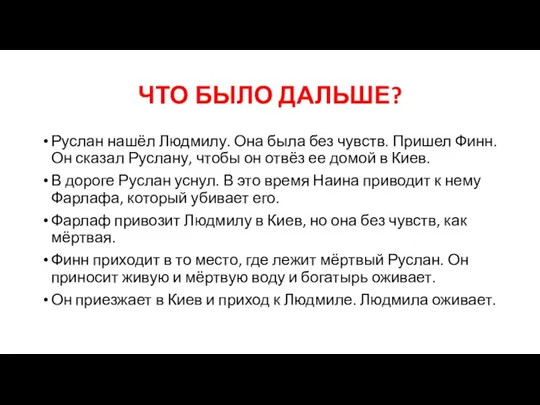 ЧТО БЫЛО ДАЛЬШЕ?

• Руслан нашёл Людмилу. Она была без чувств. Пришел Финн. Он сказал Руслану, чтобы он отвёз ее домой в Киев.
• В дороге Руслан уснул. В это время Наина приводит к нему Фарлафа, который убивает его.
• Фарлаф привозит Людмилу в Киев, но она без чувств, как мёртвая.
• Финн приходит в то место, где лежит мёртвый Руслан. Он приносит живую и мёртвую воду и богатырь оживает.
• Он приезжает в Киев и приход к Людмиле. Людмила оживает.